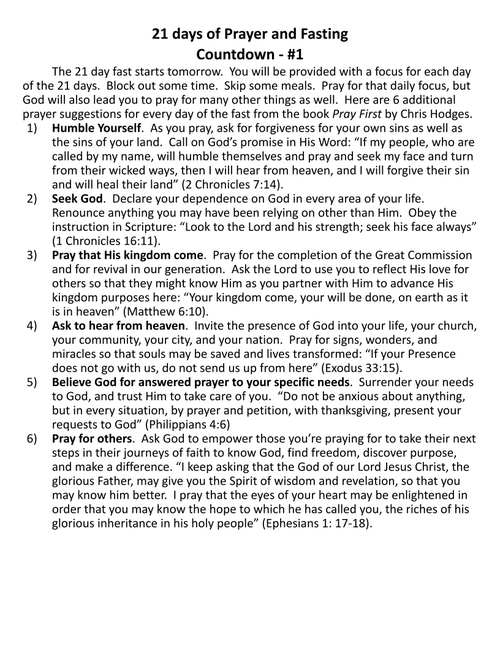 21 days of Prayer and Fasting
Countdown - #1

The 21 day fast starts tomorrow. You will be provided with a focus for each day of the 21 days. Block out some time. Skip some meals. Pray for that daily focus, but God will also lead you to pray for many other things as well. Here are 6 additional prayer suggestions for every day of the fast from the book Pray First by Chris Hodges.

1) Humble Yourself. As you pray, ask for forgiveness for your own sins as well as the sins of your land. Call on God's promise in His Word: "If my people, who are called by my name, will humble themselves and pray and seek my face and turn from their wicked ways, then I will hear from heaven, and I will forgive their sin and will heal their land" (2 Chronicles 7:14).

2) Seek God. Declare your dependence on God in every area of your life. Renounce anything you may have been relying on other than Him. Obey the instruction in Scripture: "Look to the Lord and his strength; seek his face always" (1 Chronicles 16:11).

3) Pray that His kingdom come. Pray for the completion of the Great Commission and for revival in our generation. Ask the Lord to use you to reflect His love for others so that they might know Him as you partner with Him to advance His kingdom purposes here: "Your kingdom come, your will be done, on earth as it is in heaven" (Matthew 6:10).

4) Ask to hear from heaven. Invite the presence of God into your life, your church, your community, your city, and your nation. Pray for signs, wonders, and miracles so that souls may be saved and lives transformed: "If your Presence does not go with us, do not send us up from here" (Exodus 33:15).

5) Believe God for answered prayer to your specific needs. Surrender your needs to God, and trust Him to take care of you. "Do not be anxious about anything, but in every situation, by prayer and petition, with thanksgiving, present your requests to God" (Philippians 4:6)

6) Pray for others. Ask God to empower those you're praying for to take their next steps in their journeys of faith to know God, find freedom, discover purpose, and make a difference. "I keep asking that the God of our Lord Jesus Christ, the glorious Father, may give you the Spirit of wisdom and revelation, so that you may know him better. I pray that the eyes of your heart may be enlightened in order that you may know the hope to which he has called you, the riches of his glorious inheritance in his holy people" (Ephesians 1: 17-18).